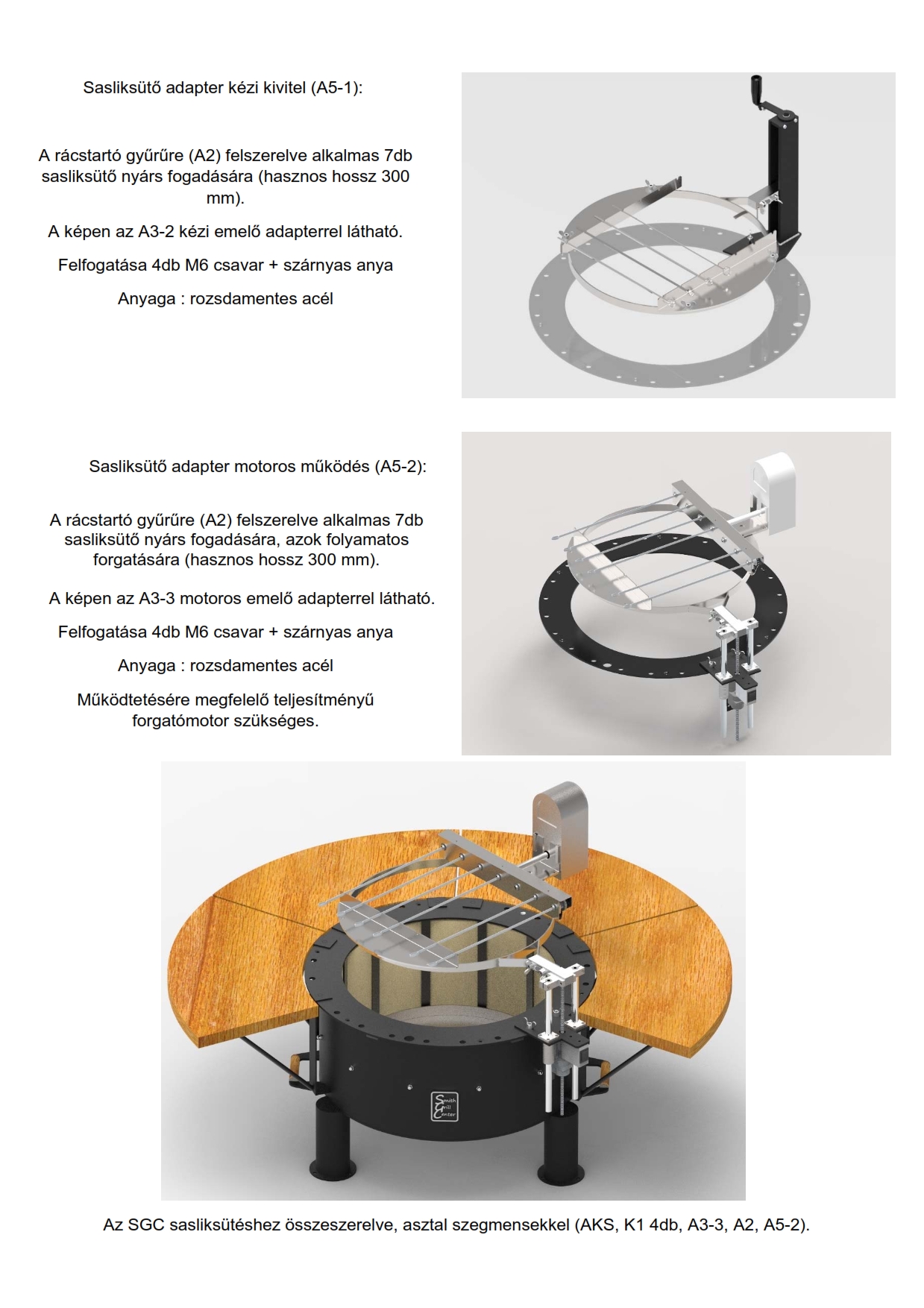 Sasliksütő adapter kézi kivitel (A5-1):

A rácstartó gyűrűre (A2) felszerelve alkalmas 7db sasliksütő nyárs fogadására (hasznos hossz 300 mm).

A képen az A3-2 kézi emelő adapterrel látható.

Felfogatása 4db M6 csavar + szárnyas anya

Anyaga : rozsdamentes acél

Sasliksütő adapter motoros működés (A5-2):

A rácstartó gyűrűre (A2) felszerelve alkalmas 7db sasliksütő nyárs fogadására, azok folyamatos forgatására (hasznos hossz 300 mm).

A képen az A3-3 motoros emelő adapterrel látható.

Felfogatása 4db M6 csavar + szárnyas anya

Anyaga : rozsdamentes acél

Működtetésére megfelelő teljesítményű forgatómotor szükséges.

Smith Grill Center

Az SGC sasliksütéshez összeszerelve, asztal szegmensekkel (AKS, K1 4db, A3-3, A2, A5-2).